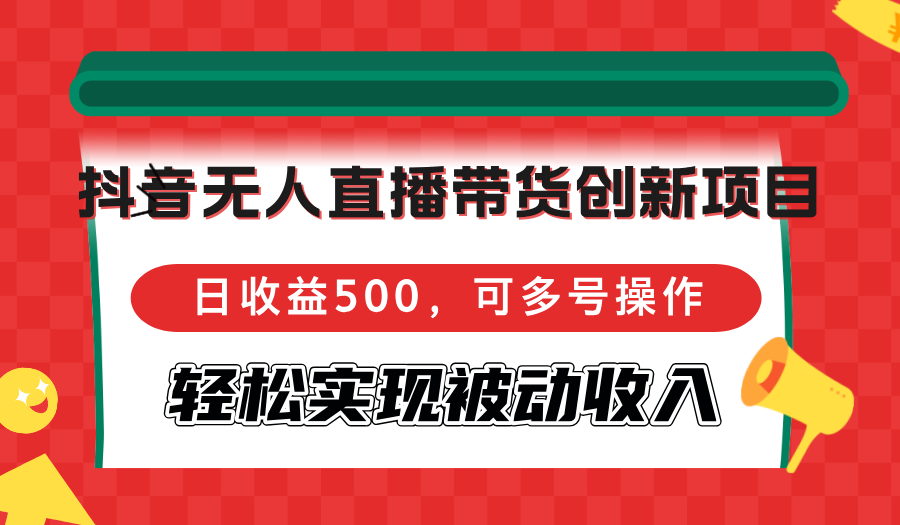 抖音无人直播带货创新项目

日收益500，可多号操作

轻松实现被动收入